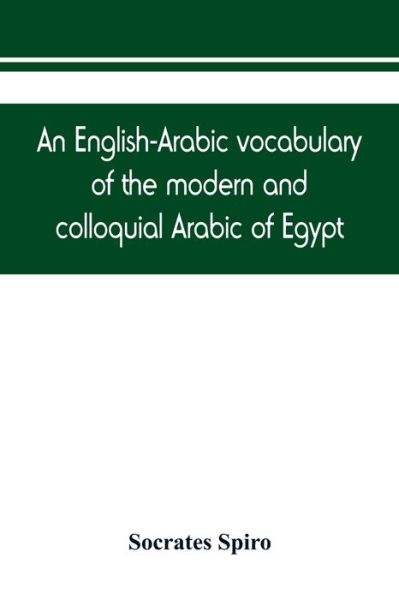 An English-Arabic vocabulary of the modern and colloquial Arabic of Egypt

Socrates Spiro